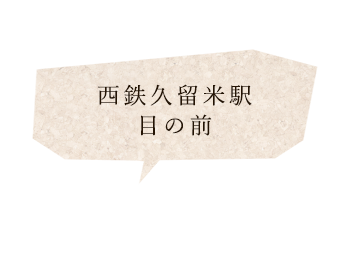 西鉄久留米駅
目の前